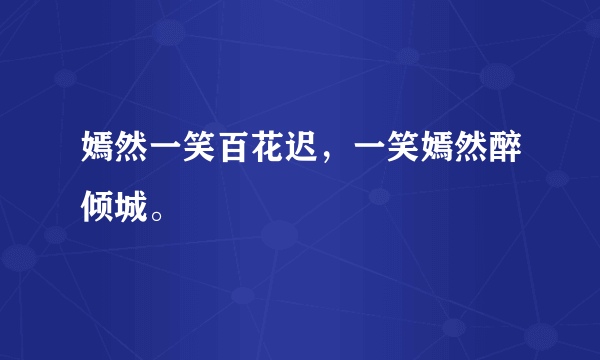 嫣然一笑百花迟，一笑嫣然醉倾城。